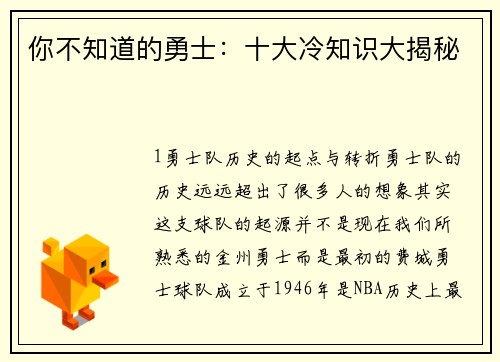 你不知道的勇士：十大冷知识大揭秘

1勇士队历史的起点与转折勇士队的历史远远超出了很多人的想象其实这支球队的起源并不是现在我们所熟悉的金州勇士而是最初的费城勇士球队成立于1946年是NBA历史上最